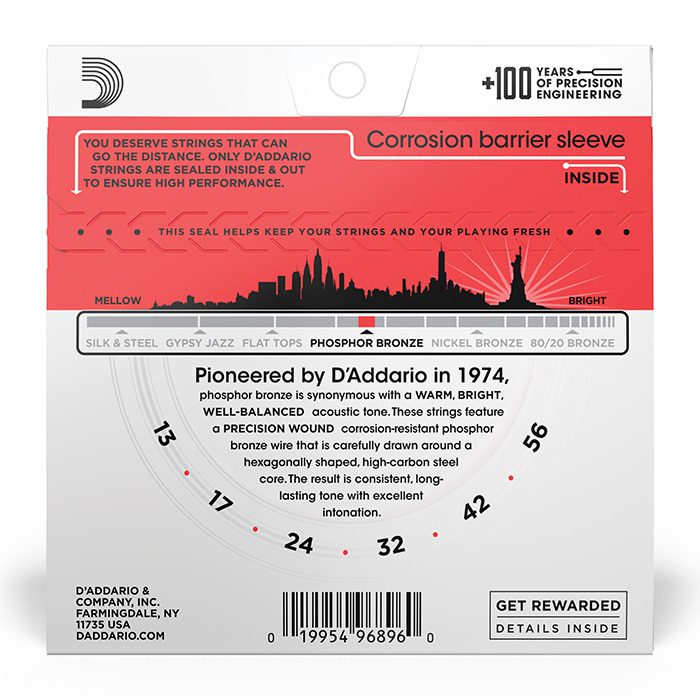 +100 YEARS OF PRECISION ENGINEERING

YOU DESERVE STRINGS THAT CAN GO THE DISTANCE. ONLY D'ADDARIO STRINGS ARE SEALED INSIDE & OUT TO ENSURE HIGH PERFORMANCE.

Corrosion barrier sleeve

INSIDE

THIS SEAL HELPS KEEP YOUR STRINGS AND YOUR PLAYING FRESH

MELLOW

BRIGHT

SILK & STEEL GYPSY JAZZ FLAT TOPS PHOSPHOR BRONZE NICKEL BRONZE 80/20 BRONZE

Pioneered by D'Addario in 1974,

phosphor bronze is synonymous with a WARM, BRIGHT, WELL-BALANCED acoustic tone. These strings feature a PRECISION WOUND corrosion-resistant phosphor bronze wire that is carefully drawn around a hexagonally shaped, high-carbon steel core. The result is consistent, long-lasting tone with excellent intonation.

13
17
24
32
42
56

D'ADDARIO &
COMPANY, INC.
FARMINGDALE, NY
11735 USA
DADDARIO.COM

0 19954 96896 0

GET REWARDED
DETAILS INSIDE